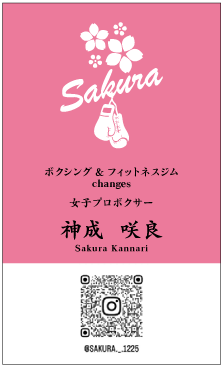 Sakura

ボクシング & フィットネスジム
changes

女子プロボクサー

神成　咲良
Sakura Kannari

@SAKURA._.1225